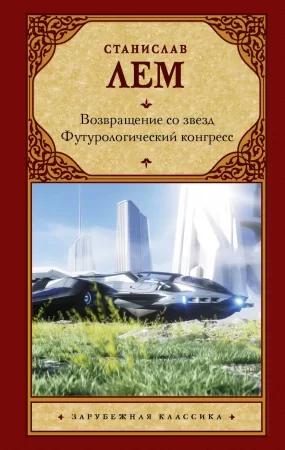 СТАНИСЛАВ
ЛЕМ

Возвращение со звезд
Футурологический конгресс

ЗАРУБЕЖНАЯ КЛАССИКА